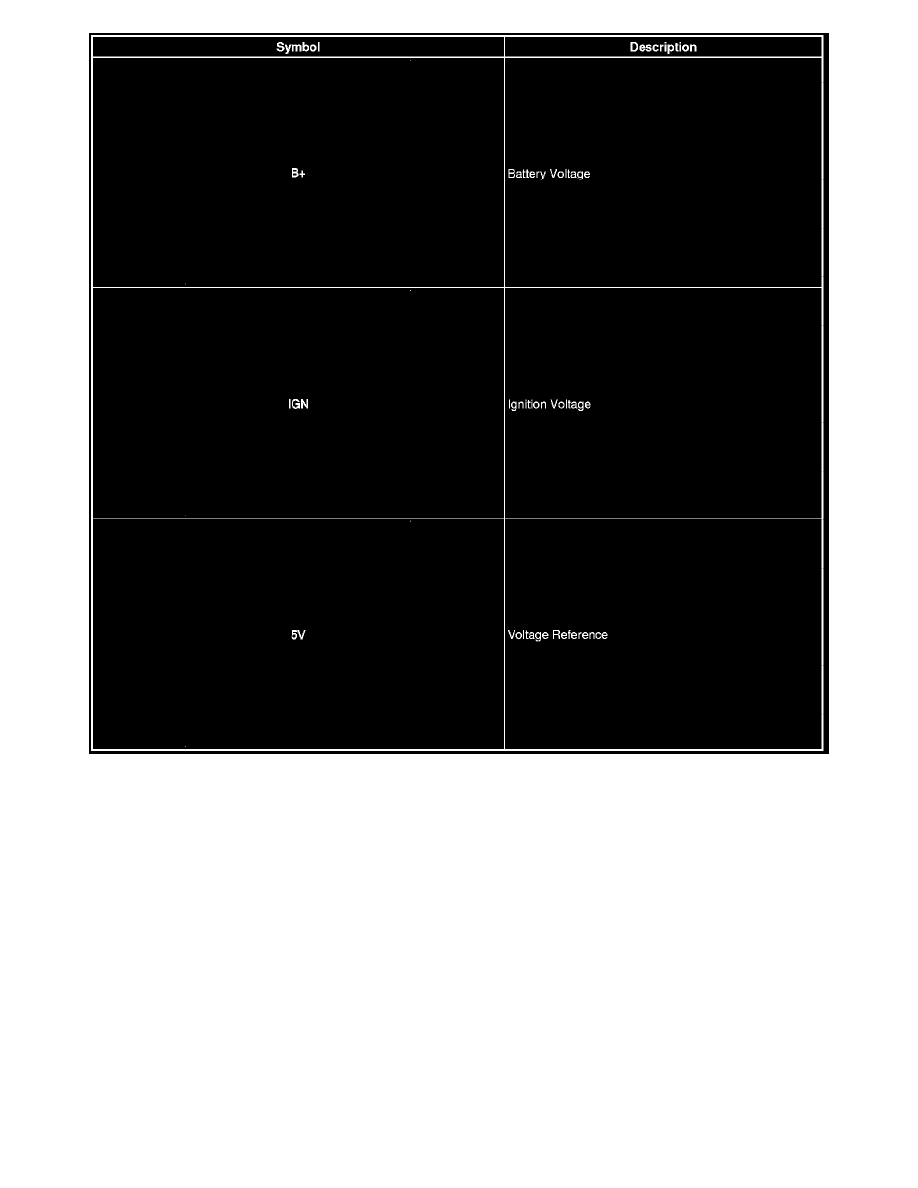 | Symbol | Description |
|---|---|
| B+ | Battery Voltage |
| IGN | Ignition Voltage |
| 5V | Voltage Reference |